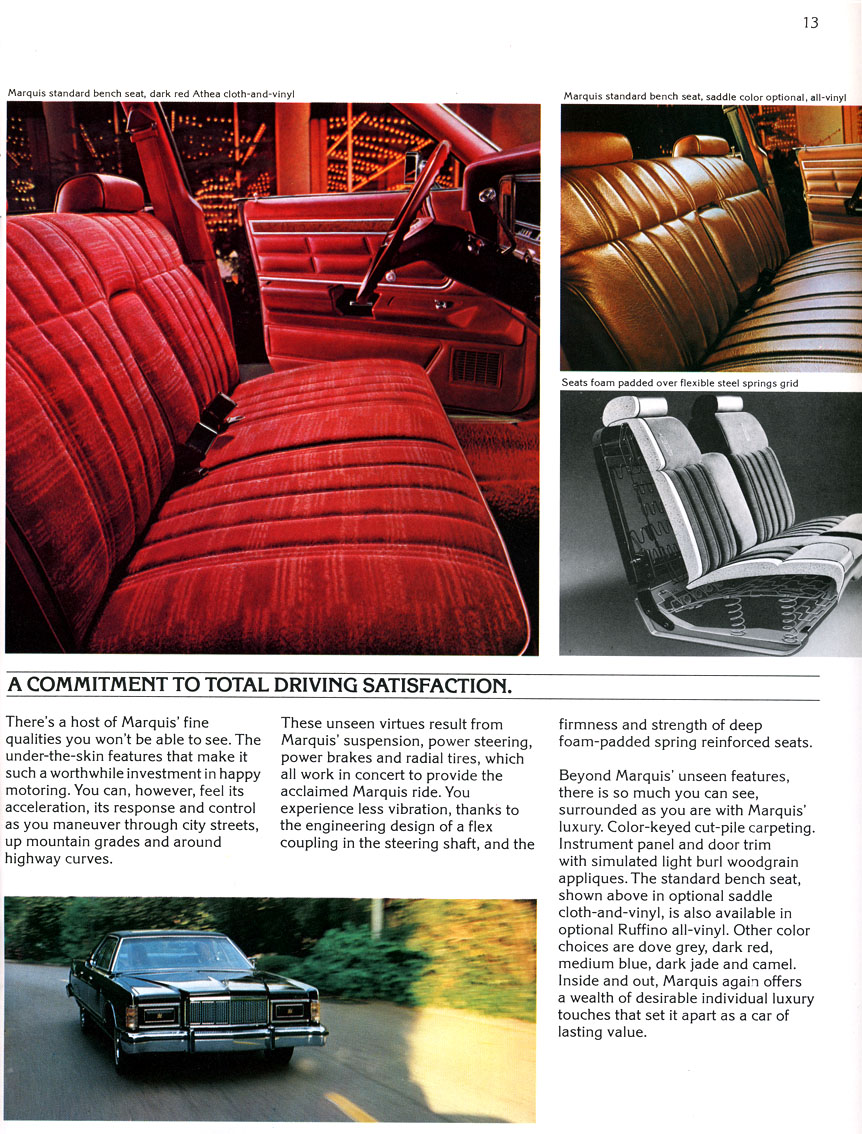 13

Marquis standard bench seat, dark red Athea cloth-and-vinyl

Marquis standard bench seat, saddle color optional, all-vinyl

Seats foam padded over flexible steel springs grid

A COMMITMENT TO TOTAL DRIVING SATISFACTION.

There's a host of Marquis' fine qualities you won't be able to see. The under-the-skin features that make it such a worthwhile investment in happy motoring. You can, however, feel its acceleration, its response and control as you maneuver through city streets, up mountain grades and around highway curves.

These unseen virtues result from Marquis' suspension, power steering, power brakes and radial tires, which all work in concert to provide the acclaimed Marquis ride. You experience less vibration, thanks to the engineering design of a flex coupling in the steering shaft, and the firmness and strength of deep foam-padded spring reinforced seats.

Beyond Marquis' unseen features, there is so much you can see, surrounded as you are with Marquis' luxury. Color-keyed cut-pile carpeting. Instrument panel and door trim with simulated light burl woodgrain appliques. The standard bench seat, shown above in optional saddle cloth-and-vinyl, is also available in optional Ruffino all-vinyl. Other color choices are dove grey, dark red, medium blue, dark jade and camel. Inside and out, Marquis again offers a wealth of desirable individual luxury touches that set it apart as a car of lasting value.